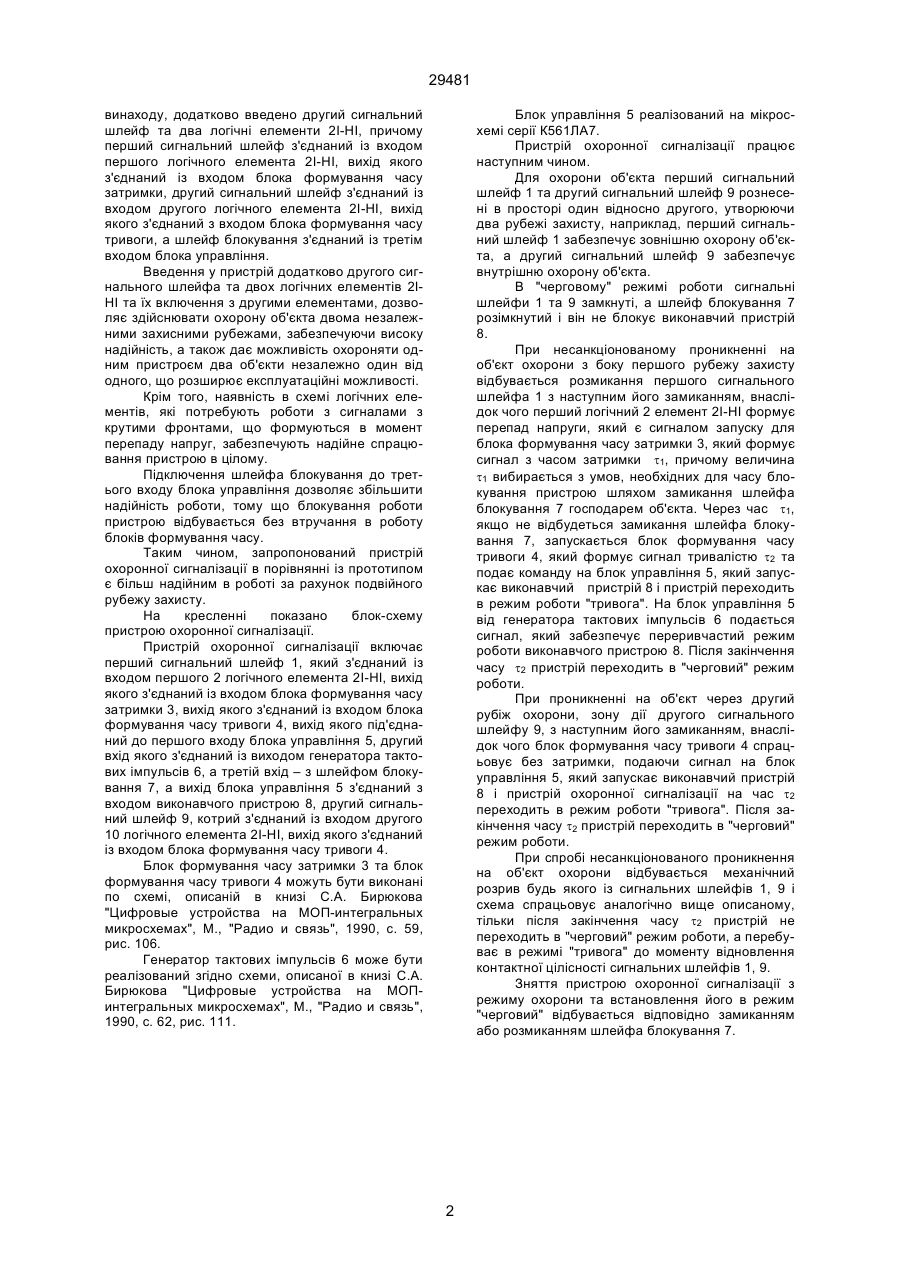 29481

винаходу, додатково введено другий сигнальний шлейф та два логічні елементи 2І-НІ, причому перший сигнальний шлейф з'єднаний із входом першого логічного елемента 2І-НІ, вихід якого з'єднаний із входом блока формування часу затримки, другий сигнальний шлейф з'єднаний із входом другого логічного елемента 2І-НІ, вихід якого з'єднаний з входом блока формування часу тривоги, а шлейф блокування з'єднаний із третім входом блока управління.

Введення у пристрій додатково другого сигнального шлейфа та двох логічних елементів 2І-НІ та їх включення з другими елементами, дозволяє здійснювати охорону об'єкта двома незалежними захисними рубежами, забезпечуючи високу надійність, а також дає можливість охороняти одним пристроєм два об'єкти незалежно один від одного, що розширює експлуатаційні можливості.

Крім того, наявність в схемі логічних елементів, які потребують роботи з сигналами з крутими фронтами, що формуються в момент перепаду напруг, забезпечують надійне спрацювання пристрою в цілому.

Підключення шлейфа блокування до третього входу блока управління дозволяє збільшити надійність роботи, тому що блокування роботи пристрою відбувається без втручання в роботу блоків формування часу.

Таким чином, запропонований пристрій охоронної сигналізації в порівнянні із прототипом є більш надійним в роботі за рахунок подвійного рубежу захисту.

На кресленні показано блок-схему пристрою охоронної сигналізації.

Пристрій охоронної сигналізації включає перший сигнальний шлейф 1, який з'єднаний із входом першого 2 логічного елемента 2І-НІ, вихід якого з'єднаний із входом блока формування часу затримки 3, вихід якого з'єднаний із входом блока формування часу тривоги 4, вихід якого під'єднаний до першого входу блока управління 5, другий вхід якого з'єднаний із виходом генератора тактових імпульсів 6, а третій вхід – з шлейфом блокування 7, а вихід блока управління 5 з'єднаний з входом виконавчого пристрою 8, другий сигнальний шлейф 9, котрий з'єднаний із входом другого 10 логічного елемента 2І-НІ, вихід якого з'єднаний із входом блока формування часу тривоги 4.

Блок формування часу затримки 3 та блок формування часу тривоги 4 можуть бути виконані по схемі, описаній в книзі С.А. Бирюкова "Цифровые устройства на МОП-интегральных микросхемах", М., "Радио и связь", 1990, с. 59, рис. 106.

Генератор тактових імпульсів 6 може бути реалізований згідно схеми, описаної в книзі С.А. Бирюкова "Цифровые устройства на МОП-интегральных микросхемах", М., "Радио и связь", 1990, с. 62, рис. 111.

Блок управління 5 реалізований на мікросхемі серії К561ЛА7.

Пристрій охоронної сигналізації працює наступним чином.

Для охорони об'єкта перший сигнальний шлейф 1 та другий сигнальний шлейф 9 рознесені в просторі один відносно другого, утворюючи два рубежі захисту, наприклад, перший сигнальний шлейф 1 забезпечує зовнішню охорону об'єкта, а другий сигнальний шлейф 9 забезпечує внутрішню охорону об'єкта.

В "черговому" режимі роботи сигнальні шлейфи 1 та 9 замкнуті, а шлейф блокування 7 розімкнутий і він не блокує виконавчий пристрій 8.

При несанкціонованому проникненні на об'єкт охорони з боку першого рубежу захисту відбувається розмикання першого сигнального шлейфа 1 з наступним його замиканням, внаслідок чого перший логічний 2 елемент 2І-НІ формує перепад напруги, який є сигналом запуску для блока формування часу затримки 3, який формує сигнал з часом затримки $\tau_1$, причому величина $\tau_1$ вибирається з умов, необхідних для часу блокування пристрою шляхом замикання шлейфа блокування 7 господарем об'єкта. Через час $\tau_1$, якщо не відбудеться замикання шлейфа блокування 7, запускається блок формування часу тривоги 4, який формує сигнал тривалістю $\tau_2$ та подає команду на блок управління 5, який запускає виконавчий пристрій 8 і пристрій переходить в режим роботи "тривога". На блок управління 5 від генератора тактових імпульсів 6 подається сигнал, який забезпечує переривчастий режим роботи виконавчого пристрою 8. Після закінчення часу $\tau_2$ пристрій переходить в "черговий" режим роботи.

При проникненні на об'єкт через другий рубіж охорони, зону дії другого сигнального шлейфу 9, з наступним його замиканням, внаслідок чого блок формування часу тривоги 4 спрацьовує без затримки, подаючи сигнал на блок управління 5, який запускає виконавчий пристрій 8 і пристрій охоронної сигналізації на час $\tau_2$ переходить в режим роботи "тривога". Після закінчення часу $\tau_2$ пристрій переходить в "черговий" режим роботи.

При спробі несанкціонованого проникнення на об'єкт охорони відбувається механічний розрив будь якого із сигнальних шлейфів 1, 9 і схема спрацьовує аналогічно вище описаному, тільки після закінчення часу $\tau_2$ пристрій не переходить в "черговий" режим роботи, а перебуває в режимі "тривога" до моменту відновлення контактної цілісності сигнальних шлейфів 1, 9.

Зняття пристрою охоронної сигналізації з режиму охорони та встановлення його в режим "черговий" відбувається відповідно замиканням або розмиканням шлейфа блокування 7.

2